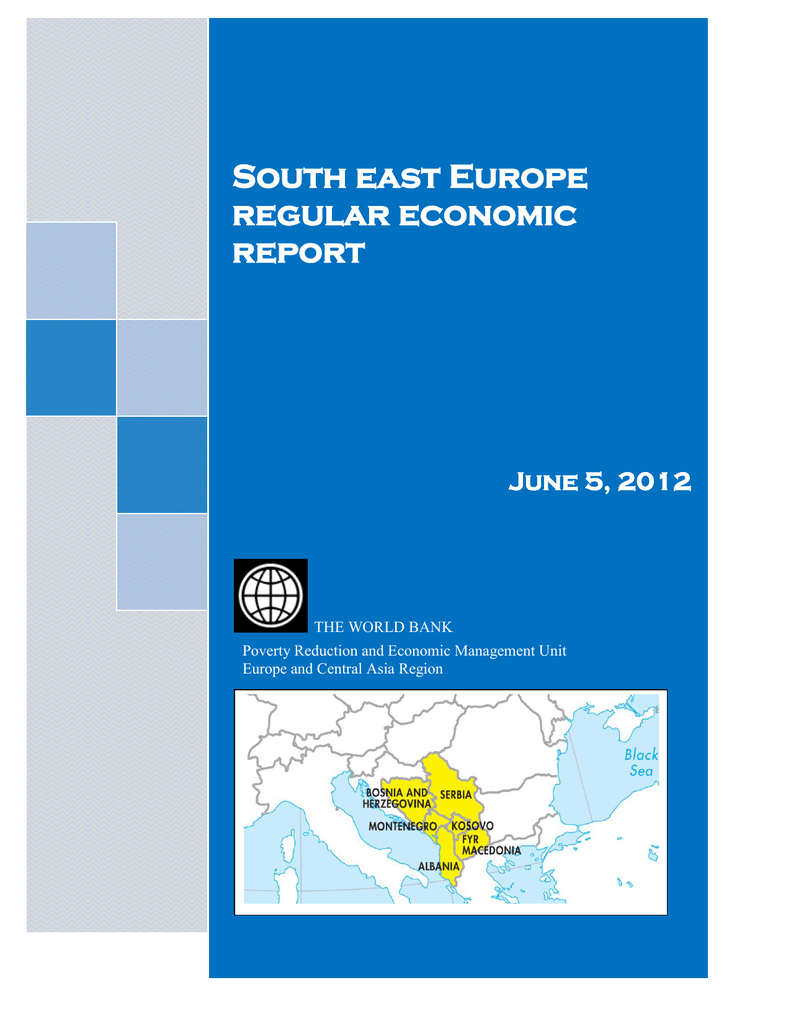 South east Europe regular economic report

June 5, 2012

THE WORLD BANK
Poverty Reduction and Economic Management Unit
Europe and Central Asia Region

Black Sea
BOSNIA AND HERZEGOVINA
SERBIA
MONTENEGRO
KOSOVO
FYR MACEDONIA
ALBANIA